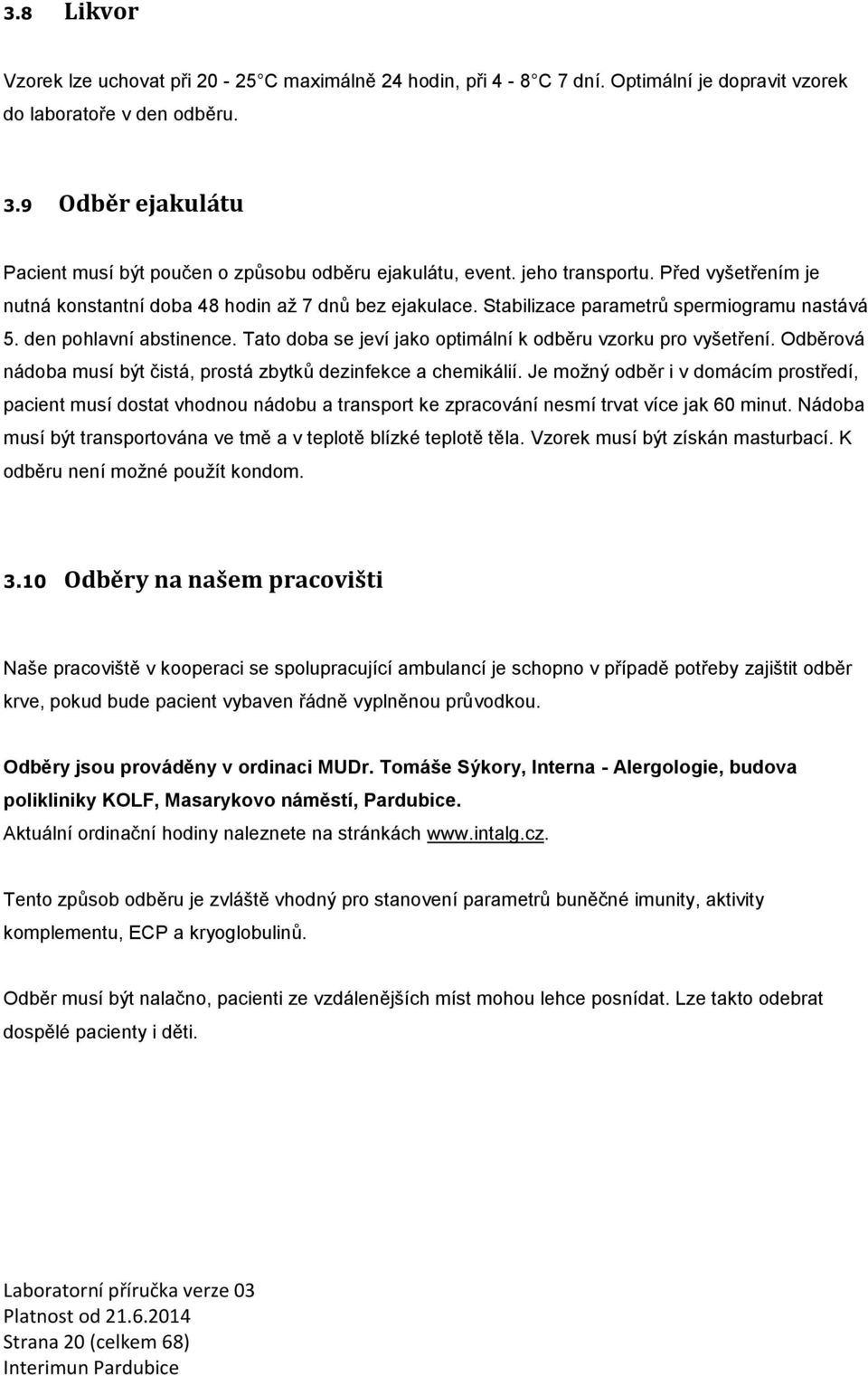 3.8 Likvor

Vzorek lze uchovat při 20 - 25 C maximálně 24 hodin, při 4 - 8 C 7 dní. Optimální je dopravit vzorek do laboratoře v den odběru.

3.9 Odběr ejakulátu

Pacient musí být poučen o způsobu odběru ejakulátu, event. jeho transportu. Před vyšetřením je nutná konstantní doba 48 hodin až 7 dnů bez ejakulace. Stabilizace parametrů spermiogramu nastává 5. den pohlavní abstinence. Tato doba se jeví jako optimální k odběru vzorku pro vyšetření. Odběrová nádoba musí být čistá, prostá zbytků dezinfekce a chemikálií. Je možný odběr i v domácím prostředí, pacient musí dostat vhodnou nádobu a transport ke zpracování nesmí trvat více jak 60 minut. Nádoba musí být transportována ve tmě a v teplotě blízké teplotě těla. Vzorek musí být získán masturbací. K odběru není možné použít kondom.

3.10 Odběry na našem pracovišti

Naše pracoviště v kooperaci se spolupracující ambulancí je schopno v případě potřeby zajištit odběr krve, pokud bude pacient vybaven řádně vyplněnou průvodkou.

Odběry jsou prováděny v ordinaci MUDr. Tomáše Sýkory, Interna - Alergologie, budova polikliniky KOLF, Masarykovo náměstí, Pardubice.
Aktuální ordinační hodiny naleznete na stránkách www.intalg.cz.

Tento způsob odběru je zvláště vhodný pro stanovení parametrů buněčné imunity, aktivity komplementu, ECP a kryoglobulinů.

Odběr musí být nalačno, pacienti ze vzdálenějších míst mohou lehce posnídat. Lze takto odebrat dospělé pacienty i děti.

Laboratorní příručka verze 03
Platnost od 21.6.2014
Strana 20 (celkem 68)
Interimun Pardubice